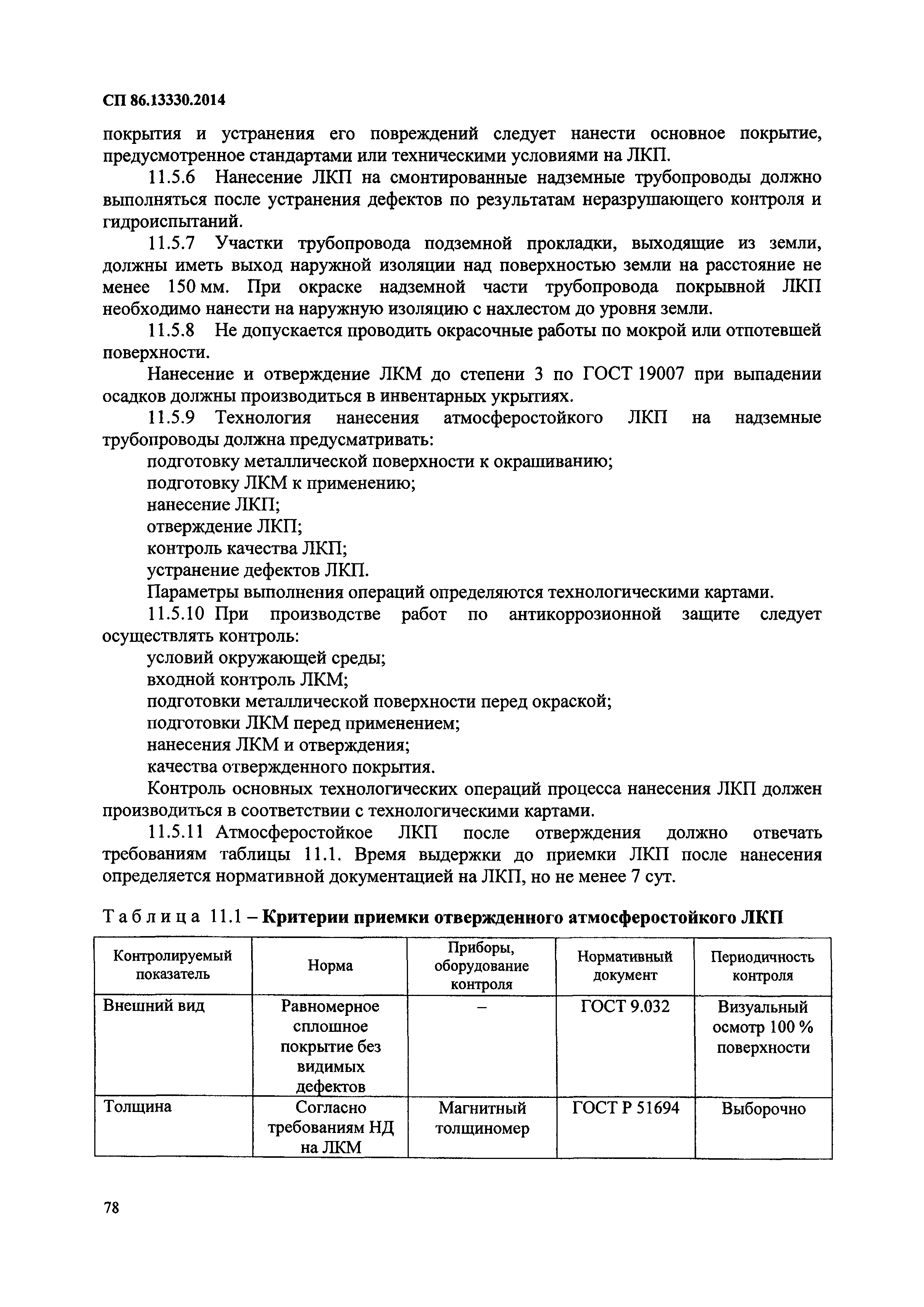 СП 86.13330.2014

покрытия и устранения его повреждений следует нанести основное покрытие, предусмотренное стандартами или техническими условиями на ЛКП.

11.5.6 Нанесение ЛКП на смонтированные надземные трубопроводы должно выполняться после устранения дефектов по результатам неразрушающего контроля и гидроиспытаний.

11.5.7 Участки трубопровода подземной прокладки, выходящие из земли, должны иметь выход наружной изоляции над поверхностью земли на расстояние не менее 150 мм. При окраске надземной части трубопровода покрывной ЛКП необходимо нанести на наружную изоляцию с нахлестом до уровня земли.

11.5.8 Не допускается проводить окрасочные работы по мокрой или отпотевшей поверхности.

Нанесение и отверждение ЛКМ до степени 3 по ГОСТ 19007 при выпадении осадков должны производиться в инвентарных укрытиях.

11.5.9 Технология нанесения атмосферостойкого ЛКП на надземные трубопроводы должна предусматривать:

подготовку металлической поверхности к окрашиванию;

подготовку ЛКМ к применению;

нанесение ЛКП;

отверждение ЛКП;

контроль качества ЛКП;

устранение дефектов ЛКП.

Параметры выполнения операций определяются технологическими картами.

11.5.10 При производстве работ по антикоррозионной защите следует осуществлять контроль:

условий окружающей среды;

входной контроль ЛКМ;

подготовки металлической поверхности перед окраской;

подготовки ЛКМ перед применением;

нанесения ЛКМ и отверждения;

качества отвержденного покрытия.

Контроль основных технологических операций процесса нанесения ЛКП должен производиться в соответствии с технологическими картами.

11.5.11 Атмосферостойкое ЛКП после отверждения должно отвечать требованиям таблицы 11.1. Время выдержки до приемки ЛКП после нанесения определяется нормативной документацией на ЛКП, но не менее 7 сут.

Таблица 11.1 – Критерии приемки отвержденного атмосферостойкого ЛКП

| Контролируемый показатель | Норма | Приборы, оборудование контроля | Нормативный документ | Периодичность контроля |
|---|---|---|---|---|
| Внешний вид | Равномерное сплошное покрытие без видимых дефектов | – | ГОСТ 9.032 | Визуальный осмотр 100 % поверхности |
| Толщина | Согласно требованиям НД на ЛКМ | Магнитный толщиномер | ГОСТ Р 51694 | Выборочно |

78